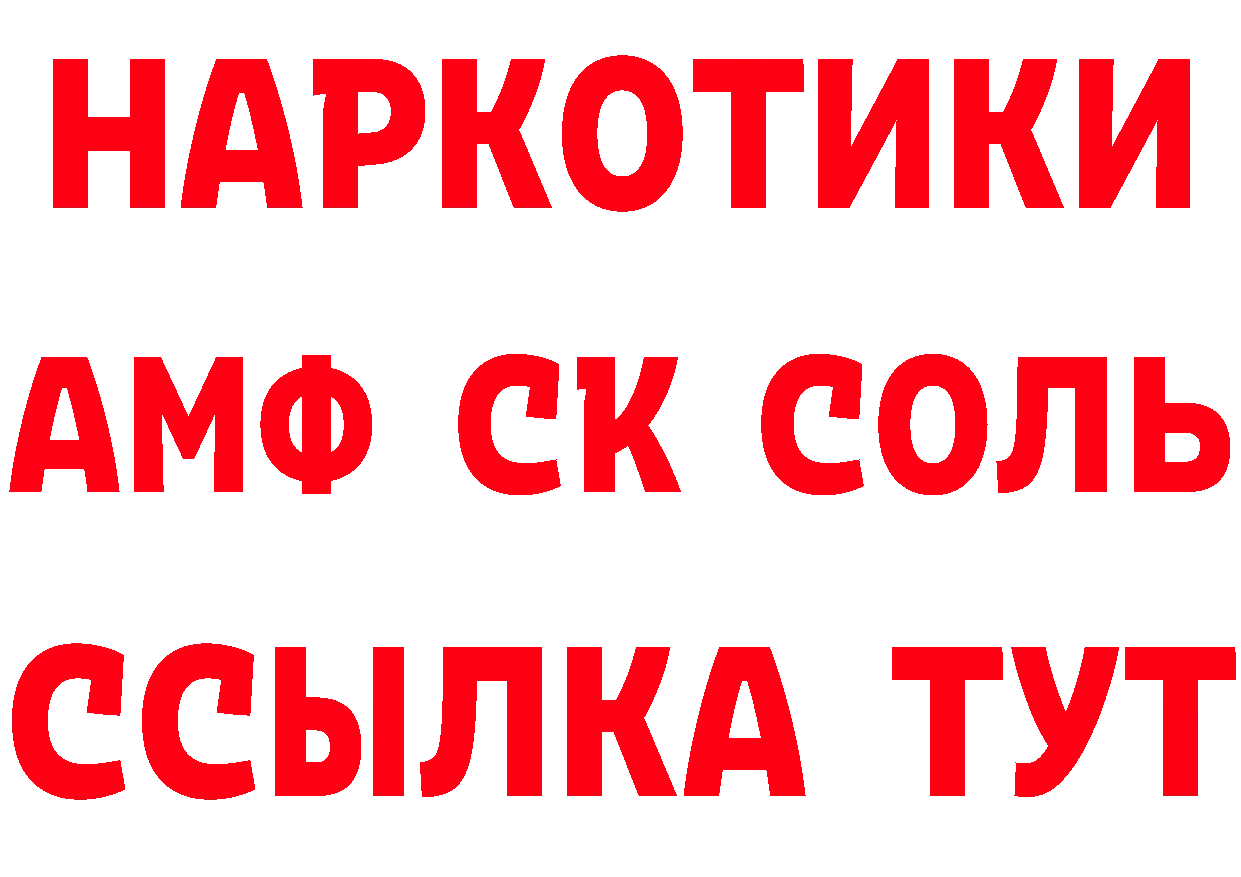 НАРКОТИКИ
АМФ СК СОЛЬ
ССЫЛКА ТУТ